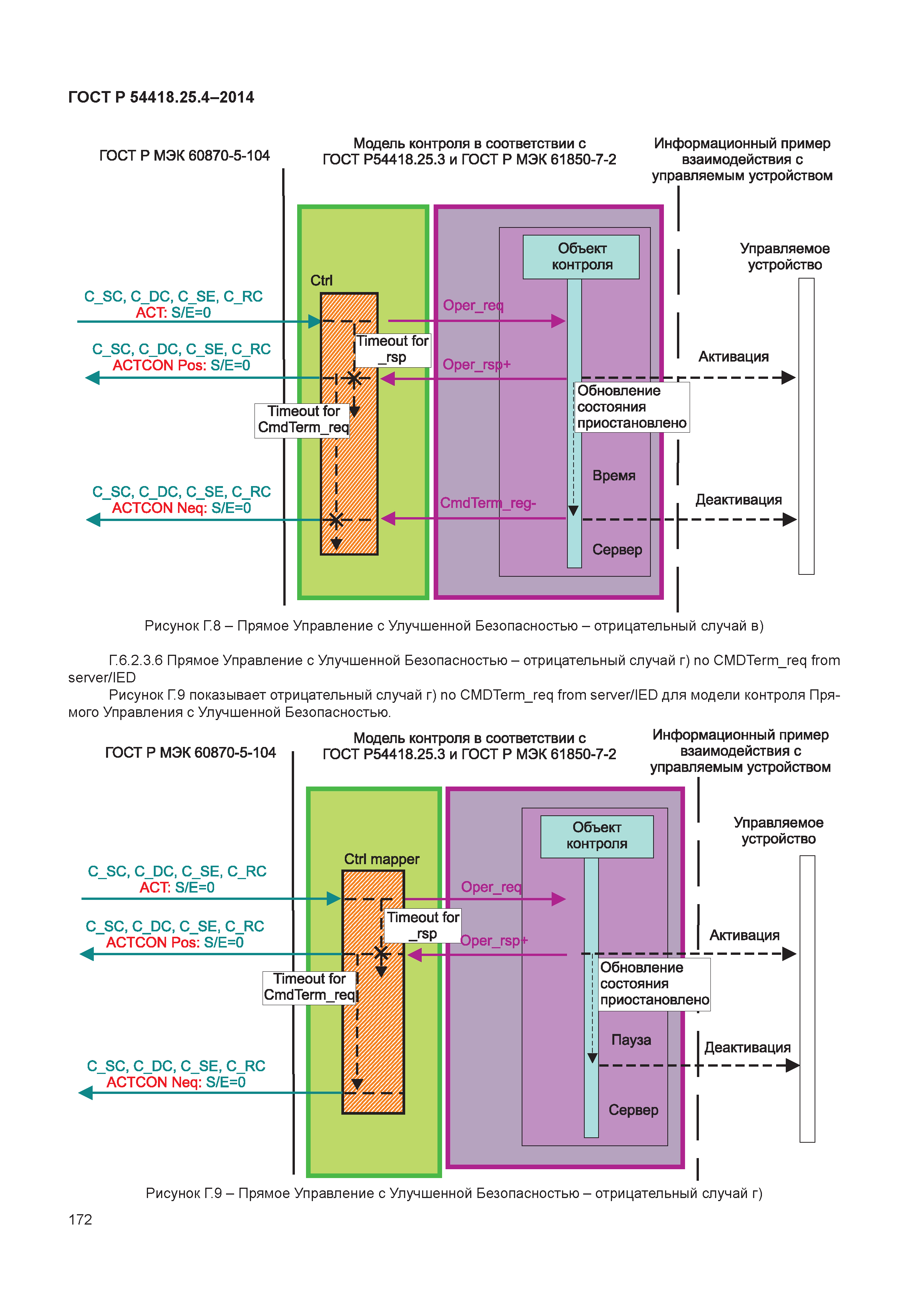 ГОСТ Р 54418.25.4–2014

ГОСТ Р МЭК 60870-5-104

Модель контроля в соответствии с ГОСТ Р54418.25.3 и ГОСТ Р МЭК 61850-7-2

Информационный пример взаимодействия с управляемым устройством

Объект контроля

Управляемое устройство

Ctrl

C_SC, C_DC, C_SE, C_RC
ACT: S/E=0

Oper_req

Timeout for _rsp

C_SC, C_DC, C_SE, C_RC
ACTCON Pos: S/E=0

Oper_rsp+

Активация

Обновление состояния приостановлено

Timeout for CmdTerm_req

Время

C_SC, C_DC, C_SE, C_RC
ACTCON Neq: S/E=0

CmdTerm_reg-

Деактивация

Сервер

Рисунок Г.8 – Прямое Управление с Улучшенной Безопасностью – отрицательный случай в)

Г.6.2.3.6 Прямое Управление с Улучшенной Безопасностью – отрицательный случай г) no CMDTerm_req from server/IED

Рисунок Г.9 показывает отрицательный случай г) no CMDTerm_req from server/IED для модели контроля Прямого Управления с Улучшенной Безопасностью.

ГОСТ Р МЭК 60870-5-104

Модель контроля в соответствии с ГОСТ Р54418.25.3 и ГОСТ Р МЭК 61850-7-2

Информационный пример взаимодействия с управляемым устройством

Объект контроля

Управляемое устройство

Ctrl mapper

C_SC, C_DC, C_SE, C_RC
ACT: S/E=0

Oper_req

Timeout for _rsp

C_SC, C_DC, C_SE, C_RC
ACTCON Pos: S/E=0

Oper_rsp+

Активация

Обновление состояния приостановлено

Timeout for CmdTerm_req

Пауза

Деактивация

C_SC, C_DC, C_SE, C_RC
ACTCON Neq: S/E=0

Сервер

Рисунок Г.9 – Прямое Управление с Улучшенной Безопасностью – отрицательный случай г)

172